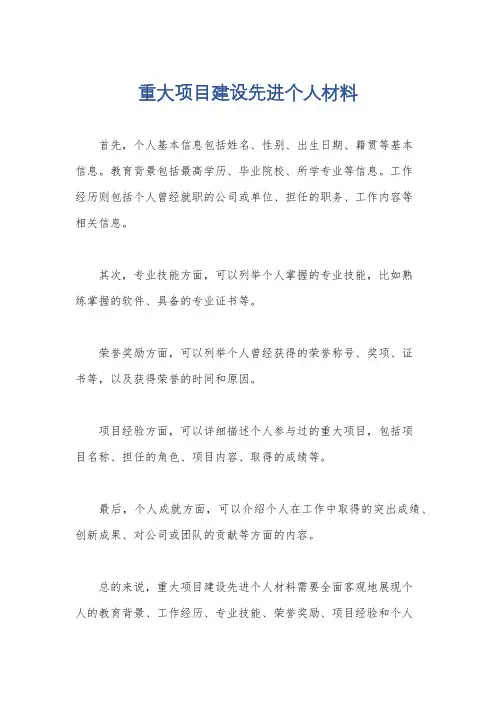 重大项目建设先进个人材料

首先，个人基本信息包括姓名、性别、出生日期、籍贯等基本信息。教育背景包括最高学历、毕业院校、所学专业等信息。工作经历则包括个人曾经就职的公司或单位、担任的职务、工作内容等相关信息。

其次，专业技能方面，可以列举个人掌握的专业技能，比如熟练掌握的软件、具备的专业证书等。

荣誉奖励方面，可以列举个人曾经获得的荣誉称号、奖项、证书等，以及获得荣誉的时间和原因。

项目经验方面，可以详细描述个人参与过的重大项目，包括项目名称、担任的角色、项目内容、取得的成绩等。

最后，个人成就方面，可以介绍个人在工作中取得的突出成绩、创新成果、对公司或团队的贡献等方面的内容。

总的来说，重大项目建设先进个人材料需要全面客观地展现个人的教育背景、工作经历、专业技能、荣誉奖励、项目经验和个人